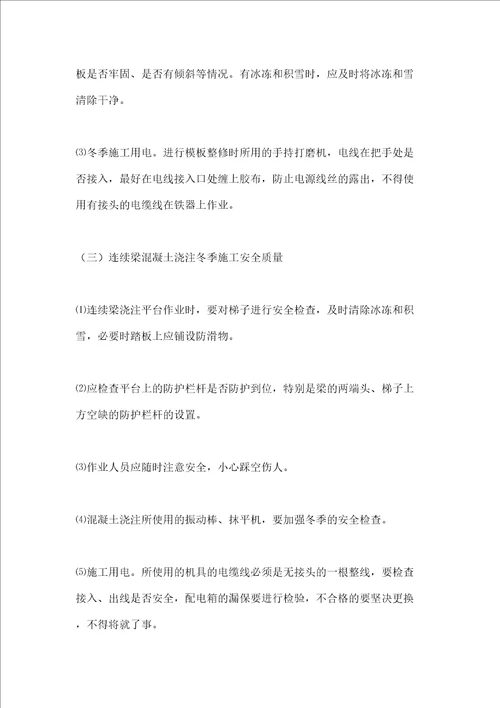 板是否牢固、是否有倾斜等情况。有冰冻和积雪时，应及时将冰冻和雪清除干净。

⑶冬季施工用电。进行模板整修时所用的手持打磨机，电线在把手处是否接入，最好在电线接入口处缠上胶布，防止电源线丝的露出，不得使用有接头的电缆线在铁器上作业。

（三）连续梁混凝土浇注冬季施工安全质量

⑴连续梁浇注平台作业时，要对梯子进行安全检查，及时清除冰冻和积雪，必要时踏板上应铺设防滑物。

⑵应检查平台上的防护栏杆是否防护到位，特别是梁的两端头、梯子上方空缺的防护栏杆的设置。

⑶作业人员应随时注意安全，小心踩空伤人。

⑷混凝土浇注所使用的振动棒、抹平机，要加强冬季的安全检查。

⑸施工用电。所使用的机具的电缆线必须是无接头的一根整线，要检查接入、出线是否安全，配电箱的漏保要进行检验，不合格的要坚决更换，不得将就了事。